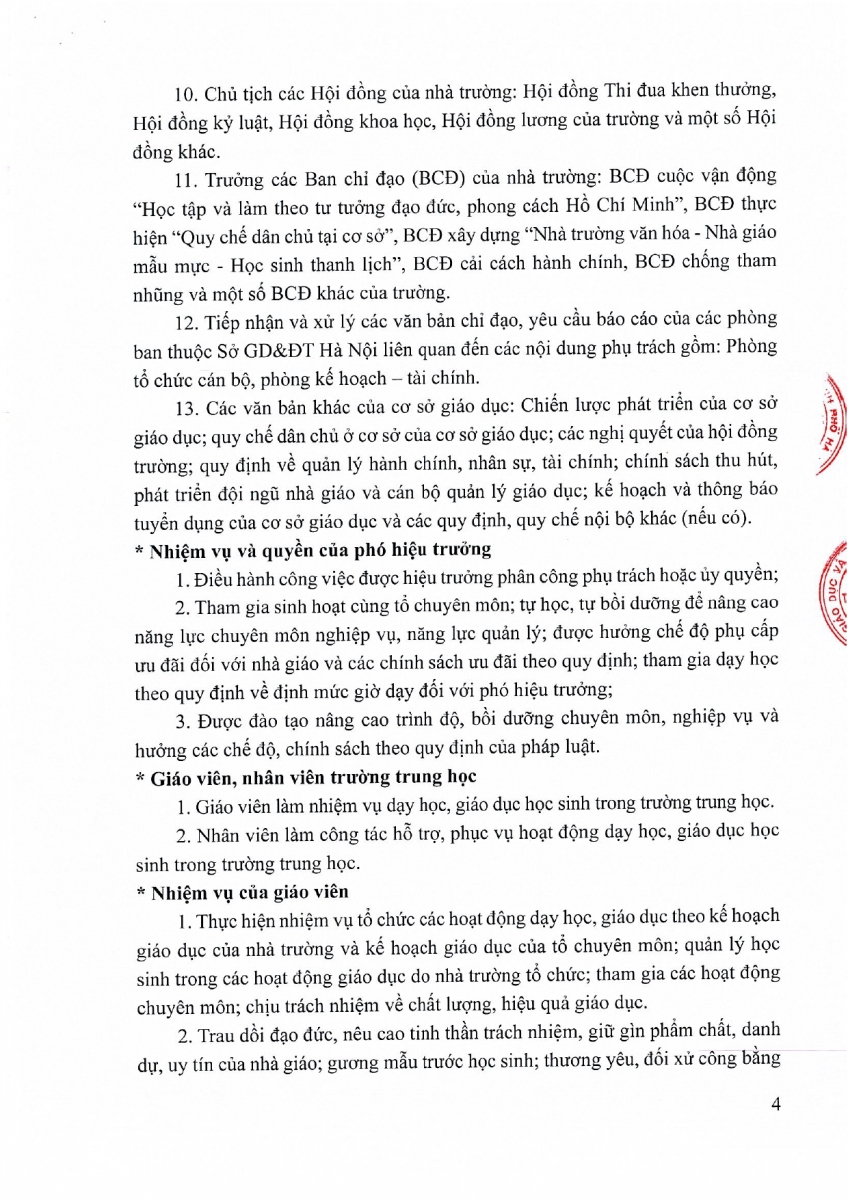 10. Chủ tịch các Hội đồng của nhà trường: Hội đồng Thi đua khen thưởng, Hội đồng kỷ luật, Hội đồng khoa học, Hội đồng lương của trường và một số Hội đồng khác.

11. Trưởng các Ban chỉ đạo (BCĐ) của nhà trường: BCĐ cuộc vận động "Học tập và làm theo tư tưởng đạo đức, phong cách Hồ Chí Minh", BCĐ thực hiện "Quy chế dân chủ tại cơ sở", BCĐ xây dựng "Nhà trường văn hóa - Nhà giáo mẫu mực - Học sinh thanh lịch", BCĐ cải cách hành chính, BCĐ chống tham nhũng và một số BCĐ khác của trường.

12. Tiếp nhận và xử lý các văn bản chỉ đạo, yêu cầu báo cáo của các phòng ban thuộc Sở GD&ĐT Hà Nội liên quan đến các nội dung phụ trách gồm: Phòng tổ chức cán bộ, phòng kế hoạch – tài chính.

13. Các văn bản khác của cơ sở giáo dục: Chiến lược phát triển của cơ sở giáo dục; quy chế dân chủ ở cơ sở của cơ sở giáo dục; các nghị quyết của hội đồng trường; quy định về quản lý hành chính, nhân sự, tài chính; chính sách thu hút, phát triển đội ngũ nhà giáo và cán bộ quản lý giáo dục; kế hoạch và thông báo tuyển dụng của cơ sở giáo dục và các quy định, quy chế nội bộ khác (nếu có).

* Nhiệm vụ và quyền của phó hiệu trưởng

1. Điều hành công việc được hiệu trưởng phân công phụ trách hoặc ủy quyền;

2. Tham gia sinh hoạt cùng tổ chuyên môn; tự học, tự bồi dưỡng để nâng cao năng lực chuyên môn nghiệp vụ, năng lực quản lý; được hưởng chế độ phụ cấp ưu đãi đối với nhà giáo và các chính sách ưu đãi theo quy định; tham gia dạy học theo quy định về định mức giờ dạy đối với phó hiệu trưởng;

3. Được đào tạo nâng cao trình độ, bồi dưỡng chuyên môn, nghiệp vụ và hưởng các chế độ, chính sách theo quy định của pháp luật.

* Giáo viên, nhân viên trường trung học

1. Giáo viên làm nhiệm vụ dạy học, giáo dục học sinh trong trường trung học.

2. Nhân viên làm công tác hỗ trợ, phục vụ hoạt động dạy học, giáo dục học sinh trong trường trung học.

* Nhiệm vụ của giáo viên

1. Thực hiện nhiệm vụ tổ chức các hoạt động dạy học, giáo dục theo kế hoạch giáo dục của nhà trường và kế hoạch giáo dục của tổ chuyên môn; quản lý học sinh trong các hoạt động giáo dục do nhà trường tổ chức; tham gia các hoạt động chuyên môn; chịu trách nhiệm về chất lượng, hiệu quả giáo dục.

2. Trau dồi đạo đức, nêu cao tinh thần trách nhiệm, giữ gìn phẩm chất, danh dự, uy tín của nhà giáo; gương mẫu trước học sinh; thương yêu, đối xử công bằng

4